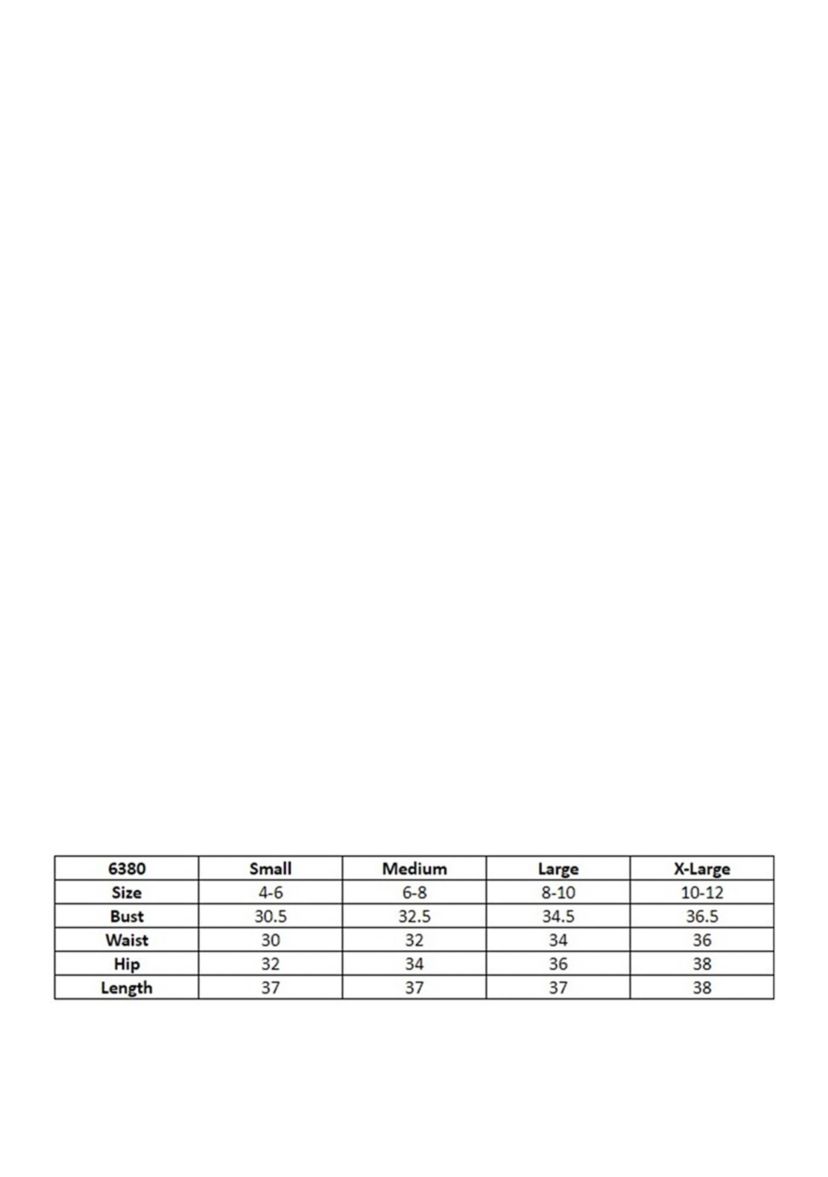 | 6380 | Small | Medium | Large | X-Large |
|---|---|---|---|---|
| Size | 4-6 | 6-8 | 8-10 | 10-12 |
| Bust | 30.5 | 32.5 | 34.5 | 36.5 |
| Waist | 30 | 32 | 34 | 36 |
| Hip | 32 | 34 | 36 | 38 |
| Length | 37 | 37 | 37 | 38 |